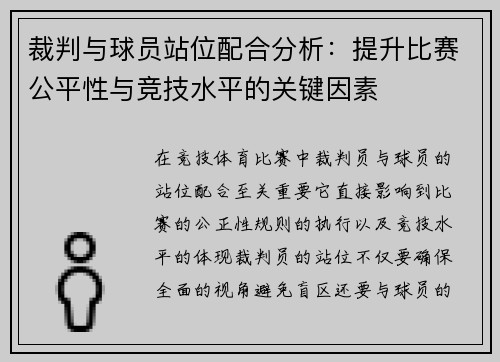 裁判与球员站位配合分析：提升比赛公平性与竞技水平的关键因素

在竞技体育比赛中裁判员与球员的站位配合至关重要它直接影响到比赛的公正性规则的执行以及竞技水平的体现裁判员的站位不仅要确保全面的视角避免盲区还要与球员的